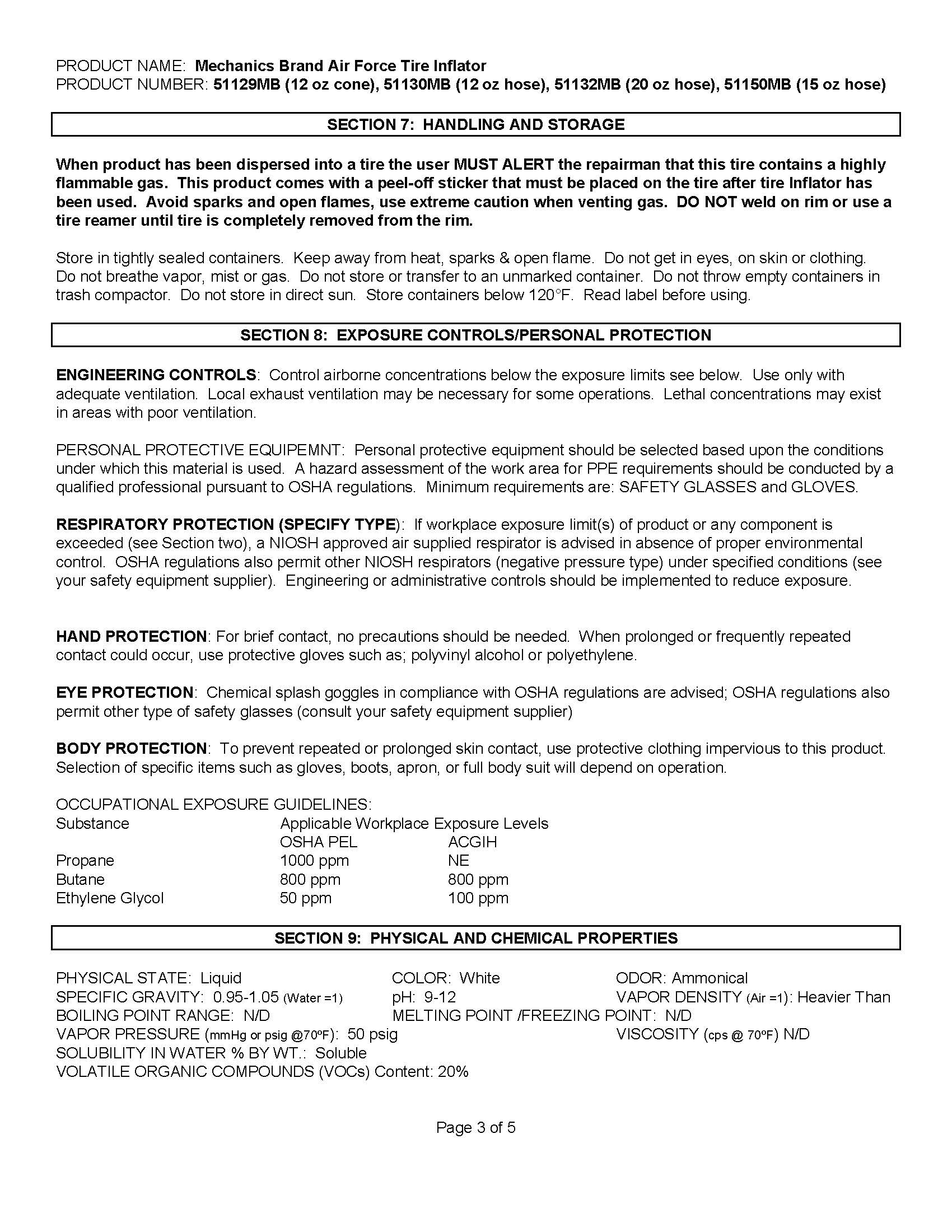 PRODUCT NAME: Mechanics Brand Air Force Tire Inflator
PRODUCT NUMBER: 51129MB (12 oz cone), 51130MB (12 oz hose), 51132MB (20 oz hose), 51150MB (15 oz hose)

SECTION 7: HANDLING AND STORAGE

When product has been dispersed into a tire the user MUST ALERT the repairman that this tire contains a highly flammable gas. This product comes with a peel-off sticker that must be placed on the tire after tire Inflator has been used. Avoid sparks and open flames, use extreme caution when venting gas. DO NOT weld on rim or use a tire reamer until tire is completely removed from the rim.

Store in tightly sealed containers. Keep away from heat, sparks & open flame. Do not get in eyes, on skin or clothing. Do not breathe vapor, mist or gas. Do not store or transfer to an unmarked container. Do not throw empty containers in trash compactor. Do not store in direct sun. Store containers below 120°F. Read label before using.

SECTION 8: EXPOSURE CONTROLS/PERSONAL PROTECTION

ENGINEERING CONTROLS: Control airborne concentrations below the exposure limits see below. Use only with adequate ventilation. Local exhaust ventilation may be necessary for some operations. Lethal concentrations may exist in areas with poor ventilation.

PERSONAL PROTECTIVE EQUIPEMNT: Personal protective equipment should be selected based upon the conditions under which this material is used. A hazard assessment of the work area for PPE requirements should be conducted by a qualified professional pursuant to OSHA regulations. Minimum requirements are: SAFETY GLASSES and GLOVES.

RESPIRATORY PROTECTION (SPECIFY TYPE): If workplace exposure limit(s) of product or any component is exceeded (see Section two), a NIOSH approved air supplied respirator is advised in absence of proper environmental control. OSHA regulations also permit other NIOSH respirators (negative pressure type) under specified conditions (see your safety equipment supplier). Engineering or administrative controls should be implemented to reduce exposure.

HAND PROTECTION: For brief contact, no precautions should be needed. When prolonged or frequently repeated contact could occur, use protective gloves such as; polyvinyl alcohol or polyethylene.

EYE PROTECTION: Chemical splash goggles in compliance with OSHA regulations are advised; OSHA regulations also permit other type of safety glasses (consult your safety equipment supplier)

BODY PROTECTION: To prevent repeated or prolonged skin contact, use protective clothing impervious to this product. Selection of specific items such as gloves, boots, apron, or full body suit will depend on operation.

OCCUPATIONAL EXPOSURE GUIDELINES:

| Substance | Applicable Workplace Exposure Levels | |
|---|---|---|
| | OSHA PEL | ACGIH |
| Propane | 1000 ppm | NE |
| Butane | 800 ppm | 800 ppm |
| Ethylene Glycol | 50 ppm | 100 ppm |

SECTION 9: PHYSICAL AND CHEMICAL PROPERTIES

PHYSICAL STATE: Liquid
COLOR: White
ODOR: Ammonical
SPECIFIC GRAVITY: 0.95-1.05 (Water =1)
pH: 9-12
VAPOR DENSITY (Air =1): Heavier Than
BOILING POINT RANGE: N/D
MELTING POINT /FREEZING POINT: N/D
VAPOR PRESSURE (mmHg or psig @70ºF): 50 psig
VISCOSITY (cps @ 70ºF) N/D
SOLUBILITY IN WATER % BY WT.: Soluble
VOLATILE ORGANIC COMPOUNDS (VOCs) Content: 20%

Page 3 of 5